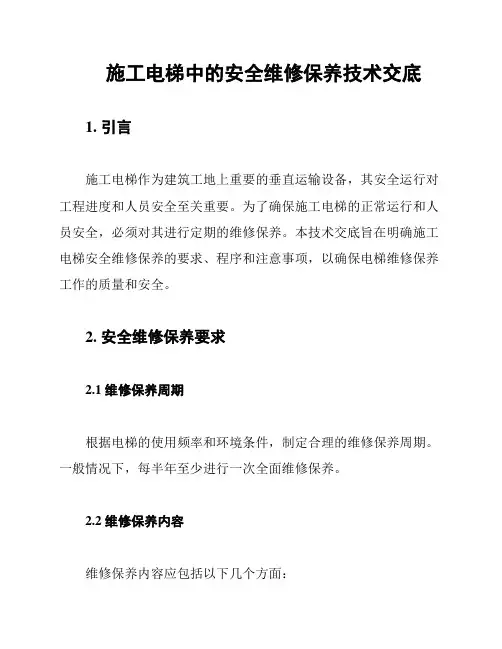 施工电梯中的安全维修保养技术交底

1. 引言

施工电梯作为建筑工地上重要的垂直运输设备，其安全运行对工程进度和人员安全至关重要。为了确保施工电梯的正常运行和人员安全，必须对其进行定期的维修保养。本技术交底旨在明确施工电梯安全维修保养的要求、程序和注意事项，以确保电梯维修保养工作的质量和安全。

2. 安全维修保养要求

2.1 维修保养周期

根据电梯的使用频率和环境条件，制定合理的维修保养周期。一般情况下，每半年至少进行一次全面维修保养。

2.2 维修保养内容

维修保养内容应包括以下几个方面：